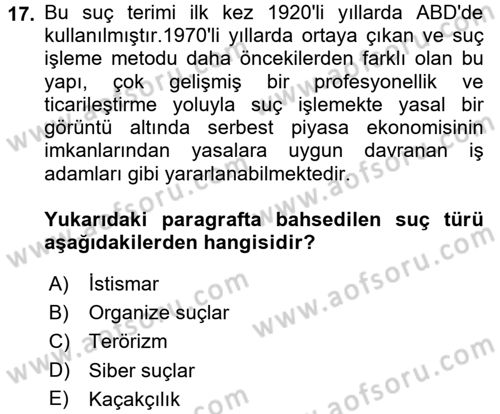 17. Bu suç terimi ilk kez 1920'li yıllarda ABD'de kullanılmıştır.1970'li yıllarda ortaya çıkan ve suç işleme metodu daha öncekilerden farklı olan bu yapı, çok gelişmiş bir profesyonellik ve ticarileştirme yoluyla suç işlemekte yasal bir görüntü altında serbest piyasa ekonomisinin imkanlarından yasalara uygun davranan iş adamları gibi yararlanabilmektedir.

Yukarıdaki paragrafta bahsedilen suç türü aşağıdakilerden hangisidir?

A) İstismar
B) Organize suçlar
C) Terörizm
D) Siber suçlar
E) Kaçakçılık

www.aofsoru.com